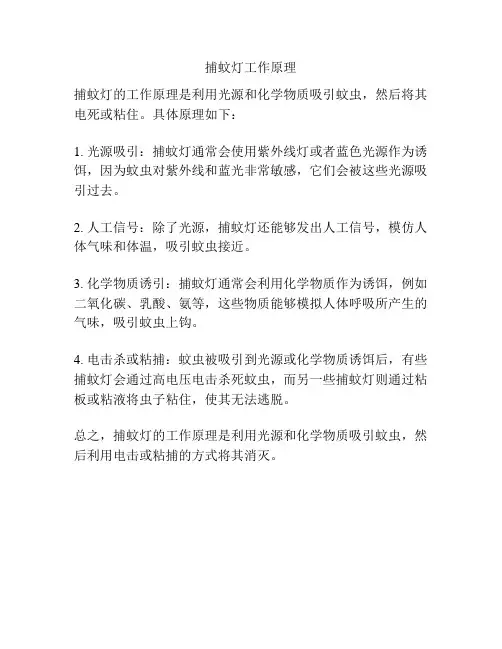 捕蚊灯工作原理

捕蚊灯的工作原理是利用光源和化学物质吸引蚊虫，然后将其电死或粘住。具体原理如下：

1. 光源吸引：捕蚊灯通常会使用紫外线灯或者蓝色光源作为诱饵，因为蚊虫对紫外线和蓝光非常敏感，它们会被这些光源吸引过去。

2. 人工信号：除了光源，捕蚊灯还能够发出人工信号，模仿人体气味和体温，吸引蚊虫接近。

3. 化学物质诱引：捕蚊灯通常会利用化学物质作为诱饵，例如二氧化碳、乳酸、氨等，这些物质能够模拟人体呼吸所产生的气味，吸引蚊虫上钩。

4. 电击杀或粘捕：蚊虫被吸引到光源或化学物质诱饵后，有些捕蚊灯会通过高电压电击杀死蚊虫，而另一些捕蚊灯则通过粘板或粘液将虫子粘住，使其无法逃脱。

总之，捕蚊灯的工作原理是利用光源和化学物质吸引蚊虫，然后利用电击或粘捕的方式将其消灭。